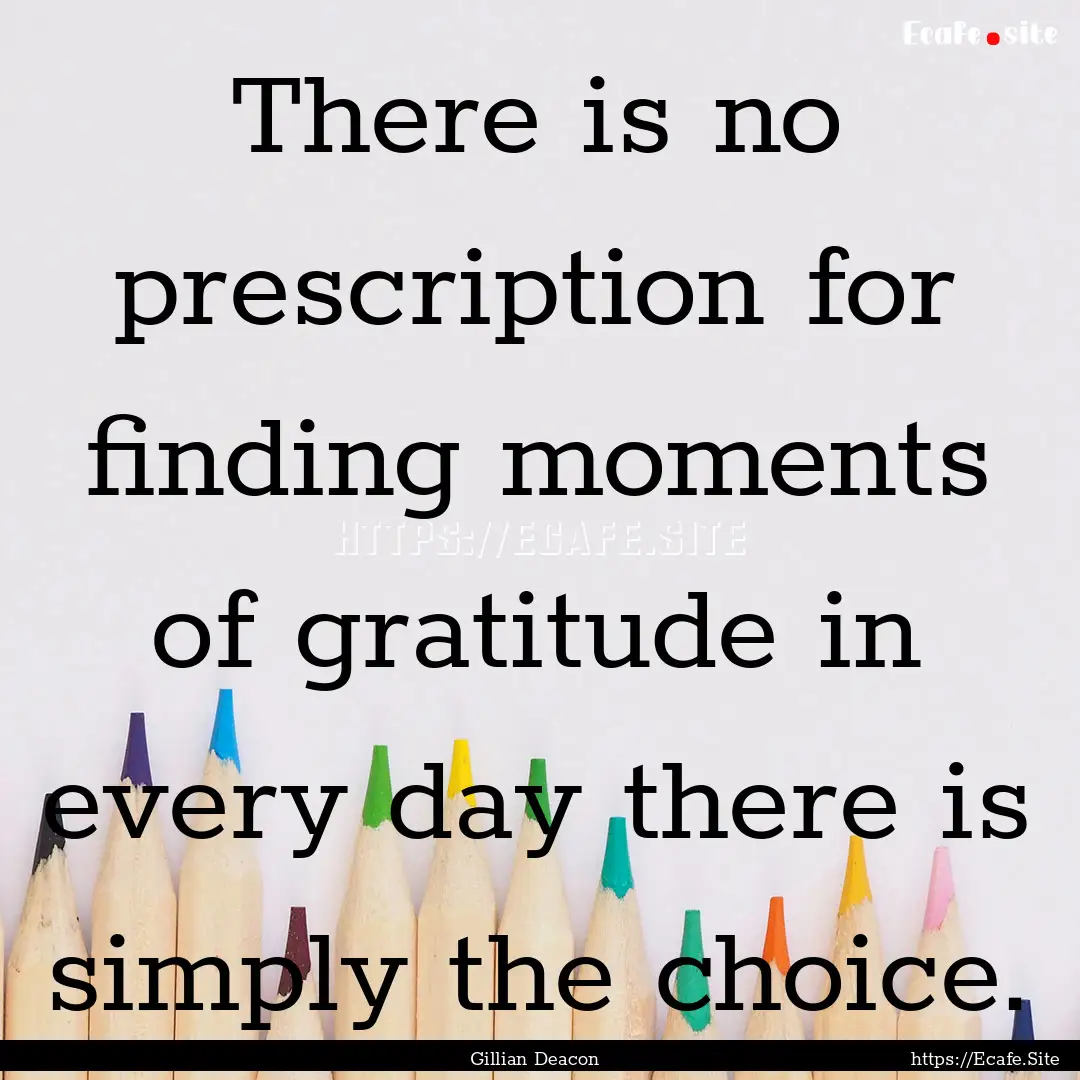 Ecafe.site

There is no prescription for finding moments of gratitude in every day there is simply the choice.

HTTPS://ECAFE.SITE

Gillian Deacon

https://Ecafe.Site